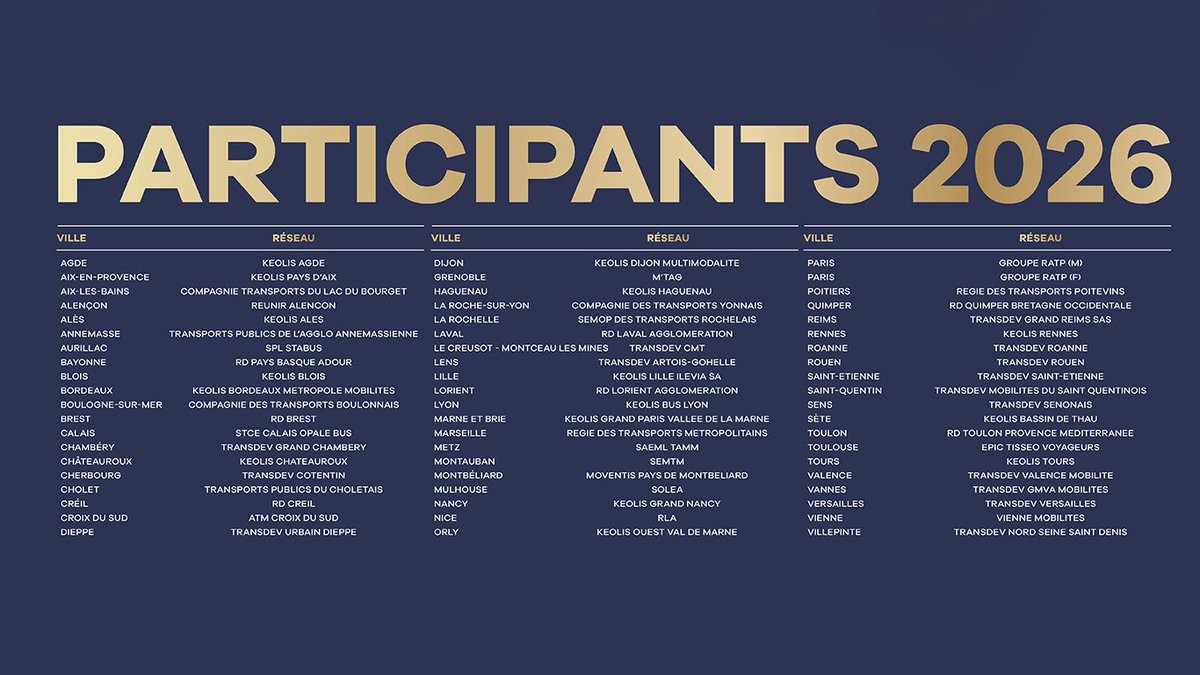 PARTICIPANTS 2026

| VILLE | RÉSEAU |
|---|---|
| AGDE | KEOLIS AGDE |
| AIX-EN-PROVENCE | KEOLIS PAYS D'AIX |
| AIX-LES-BAINS | COMPAGNIE TRANSPORTS DU LAC DU BOURGET |
| ALENÇON | REUNIR ALENCON |
| ALÈS | KEOLIS ALES |
| ANNEMASSE | TRANSPORTS PUBLICS DE L'AGGLO ANNEMASSIENNE |
| AURILLAC | SPL STABUS |
| BAYONNE | RD PAYS BASQUE ADOUR |
| BLOIS | KEOLIS BLOIS |
| BORDEAUX | KEOLIS BORDEAUX METROPOLE MOBILITES |
| BOULOGNE-SUR-MER | COMPAGNIE DES TRANSPORTS BOULONNAIS |
| BREST | RD BREST |
| CALAIS | STCE CALAIS OPALE BUS |
| CHAMBÉRY | TRANSDEV GRAND CHAMBERY |
| CHÂTEAUROUX | KEOLIS CHATEAUROUX |
| CHERBOURG | TRANSDEV COTENTIN |
| CHOLET | TRANSPORTS PUBLICS DU CHOLETAIS |
| CRÉIL | RD CREIL |
| CROIX DU SUD | ATM CROIX DU SUD |
| DIEPPE | TRANSDEV URBAIN DIEPPE |

| VILLE | RÉSEAU |
|---|---|
| DIJON | KEOLIS DIJON MULTIMODALITE |
| GRENOBLE | M'TAG |
| HAGUENAU | KEOLIS HAGUENAU |
| LA ROCHE-SUR-YON | COMPAGNIE DES TRANSPORTS YONNAIS |
| LA ROCHELLE | SEMOP DES TRANSPORTS ROCHELAIS |
| LAVAL | RD LAVAL AGGLOMERATION |
| LE CREUSOT - MONTCEAU LES MINES | TRANSDEV CMT |
| LENS | TRANSDEV ARTOIS-GOHELLE |
| LILLE | KEOLIS LILLE ILEVIA SA |
| LORIENT | RD LORIENT AGGLOMERATION |
| LYON | KEOLIS BUS LYON |
| MARNE ET BRIE | KEOLIS GRAND PARIS VALLEE DE LA MARNE |
| MARSEILLE | REGIE DES TRANSPORTS METROPOLITAINS |
| METZ | SAEML TAMM |
| MONTAUBAN | SEMTM |
| MONTBÉLIARD | MOVENTIS PAYS DE MONTBELIARD |
| MULHOUSE | SOLEA |
| NANCY | KEOLIS GRAND NANCY |
| NICE | RLA |
| ORLY | KEOLIS OUEST VAL DE MARNE |

| VILLE | RÉSEAU |
|---|---|
| PARIS | GROUPE RATP (M) |
| PARIS | GROUPE RATP (F) |
| POITIERS | REGIE DES TRANSPORTS POITEVINS |
| QUIMPER | RD QUIMPER BRETAGNE OCCIDENTALE |
| REIMS | TRANSDEV GRAND REIMS SAS |
| RENNES | KEOLIS RENNES |
| ROANNE | TRANSDEV ROANNE |
| ROUEN | TRANSDEV ROUEN |
| SAINT-ETIENNE | TRANSDEV SAINT-ETIENNE |
| SAINT-QUENTIN | TRANSDEV MOBILITES DU SAINT QUENTINOIS |
| SENS | TRANSDEV SENONAIS |
| SÈTE | KEOLIS BASSIN DE THAU |
| TOULON | RD TOULON PROVENCE MEDITERRANEE |
| TOULOUSE | EPIC TISSEO VOYAGEURS |
| TOURS | KEOLIS TOURS |
| VALENCE | TRANSDEV VALENCE MOBILITE |
| VANNES | TRANSDEV GMVA MOBILITES |
| VERSAILLES | TRANSDEV VERSAILLES |
| VIENNE | VIENNE MOBILITES |
| VILLEPINTE | TRANSDEV NORD SEINE SAINT DENIS |